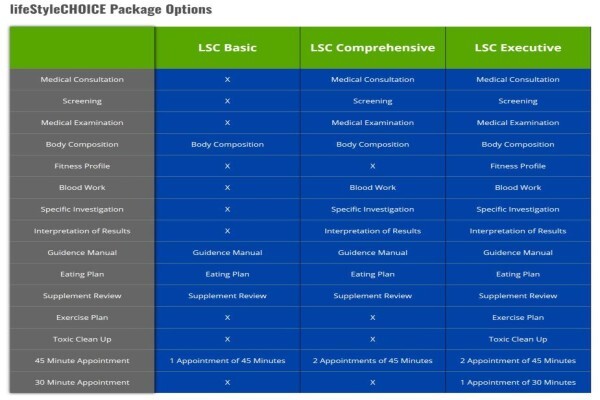 lifeStyleCHOICE Package Options

|  | LSC Basic | LSC Comprehensive | LSC Executive |
|---|---|---|---|
| Medical Consultation | X | Medical Consultation | Medical Consultation |
| Screening | X | Screening | Screening |
| Medical Examination | X | Medical Examination | Medical Examination |
| Body Composition | Body Composition | Body Composition | Body Composition |
| Fitness Profile | X | X | Fitness Profile |
| Blood Work | X | Blood Work | Blood Work |
| Specific Investigation | X | Specific Investigation | Specific Investigation |
| Interpretation of Results | X | Interpretation of Results | Interpretation of Results |
| Guidence Manual | Guidence Manual | Guidence Manual | Guidence Manual |
| Eating Plan | Eating Plan | Eating Plan | Eating Plan |
| Supplement Review | Supplement Review | Supplement Review | Supplement Review |
| Exercise Plan | X | X | Exercise Plan |
| Toxic Clean Up | X | X | Toxic Clean Up |
| 45 Minute Appointment | 1 Appointment of 45 Minutes | 2 Appointments of 45 Minutes | 2 Appointment of 45 Minutes |
| 30 Minute Appointment | X | X | 1 Appointment of 30 Minutes |